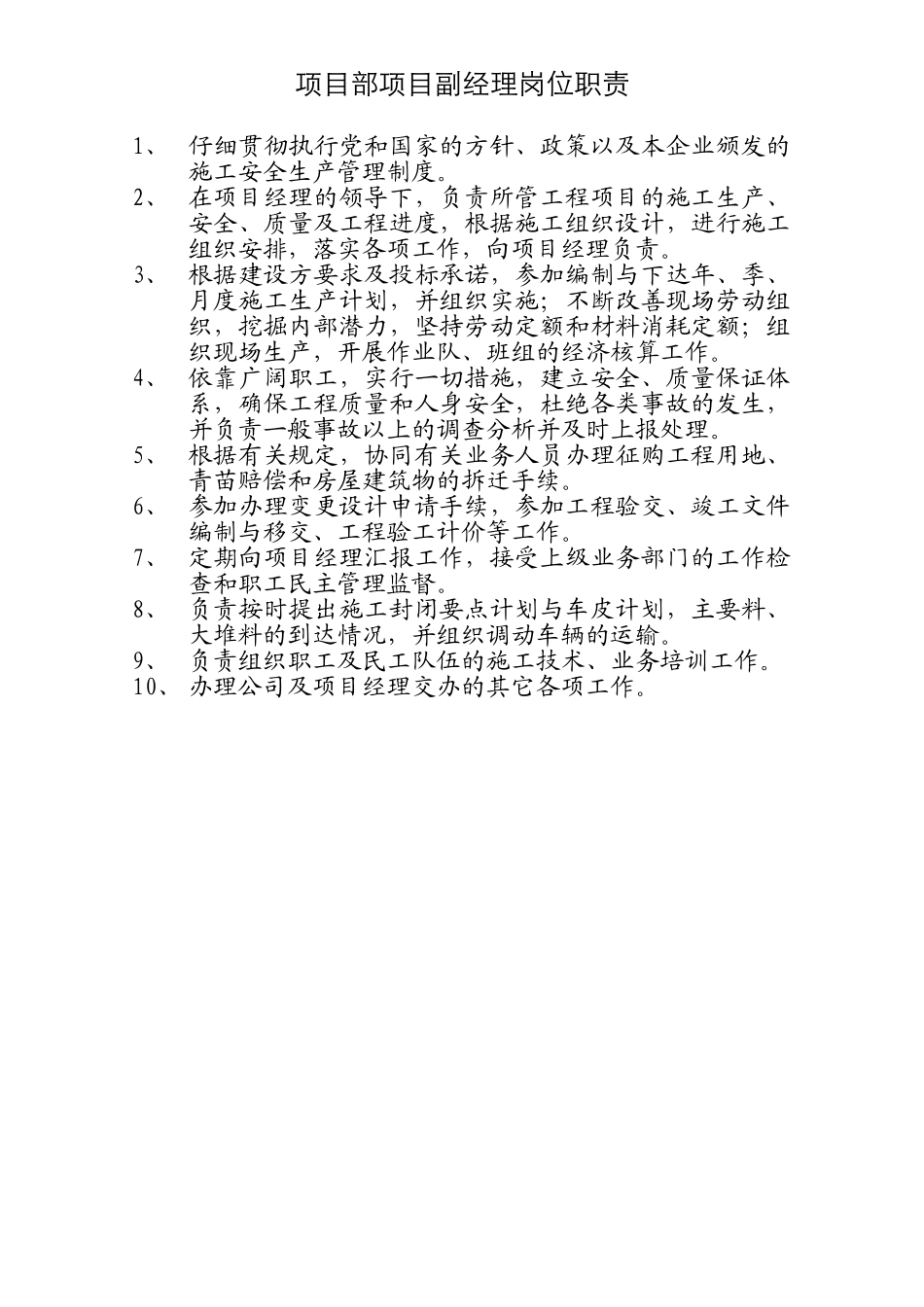 项目部项目副经理岗位职责

1、 仔细贯彻执行党和国家的方针、政策以及本企业颁发的施工安全生产管理制度。

2、 在项目经理的领导下，负责所管工程项目的施工生产、安全、质量及工程进度，根据施工组织设计，进行施工组织安排，落实各项工作，向项目经理负责。

3、 根据建设方要求及投标承诺，参加编制与下达年、季、月度施工生产计划，并组织实施；不断改善现场劳动组织，挖掘内部潜力，坚持劳动定额和材料消耗定额；组织现场生产，开展作业队、班组的经济核算工作。

4、 依靠广阔职工，实行一切措施，建立安全、质量保证体系，确保工程质量和人身安全，杜绝各类事故的发生，并负责一般事故以上的调查分析并及时上报处理。

5、 根据有关规定，协同有关业务人员办理征购工程用地、青苗赔偿和房屋建筑物的拆迁手续。

6、 参加办理变更设计申请手续，参加工程验交、竣工文件编制与移交、工程验工计价等工作。

7、 定期向项目经理汇报工作，接受上级业务部门的工作检查和职工民主管理监督。

8、 负责按时提出施工封闭要点计划与车皮计划，主要料、大堆料的到达情况，并组织调动车辆的运输。

9、 负责组织职工及民工队伍的施工技术、业务培训工作。

10、 办理公司及项目经理交办的其它各项工作。